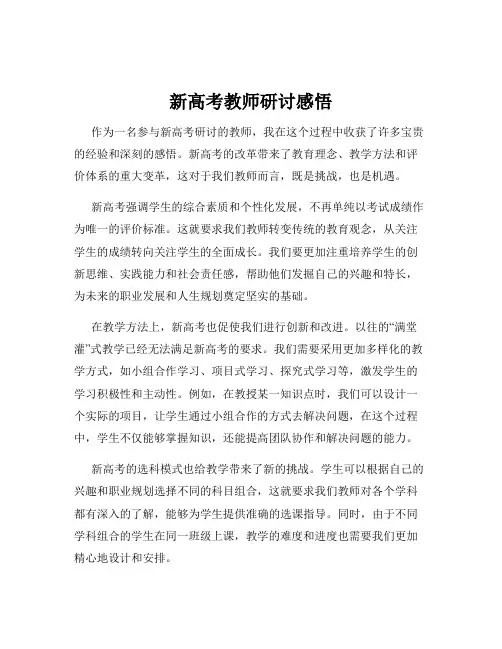 新高考教师研讨感悟

作为一名参与新高考研讨的教师，我在这个过程中收获了许多宝贵的经验和深刻的感悟。新高考的改革带来了教育理念、教学方法和评价体系的重大变革，这对于我们教师而言，既是挑战，也是机遇。

新高考强调学生的综合素质和个性化发展，不再单纯以考试成绩作为唯一的评价标准。这就要求我们教师转变传统的教育观念，从关注学生的成绩转向关注学生的全面成长。我们要更加注重培养学生的创新思维、实践能力和社会责任感，帮助他们发掘自己的兴趣和特长，为未来的职业发展和人生规划奠定坚实的基础。

在教学方法上，新高考也促使我们进行创新和改进。以往的“满堂灌”式教学已经无法满足新高考的要求。我们需要采用更加多样化的教学方式，如小组合作学习、项目式学习、探究式学习等，激发学生的学习积极性和主动性。例如，在教授某一知识点时，我们可以设计一个实际的项目，让学生通过小组合作的方式去解决问题，在这个过程中，学生不仅能够掌握知识，还能提高团队协作和解决问题的能力。

新高考的选科模式也给教学带来了新的挑战。学生可以根据自己的兴趣和职业规划选择不同的科目组合，这就要求我们教师对各个学科都有深入的了解，能够为学生提供准确的选课指导。同时，由于不同学科组合的学生在同一班级上课，教学的难度和进度也需要我们更加精心地设计和安排。